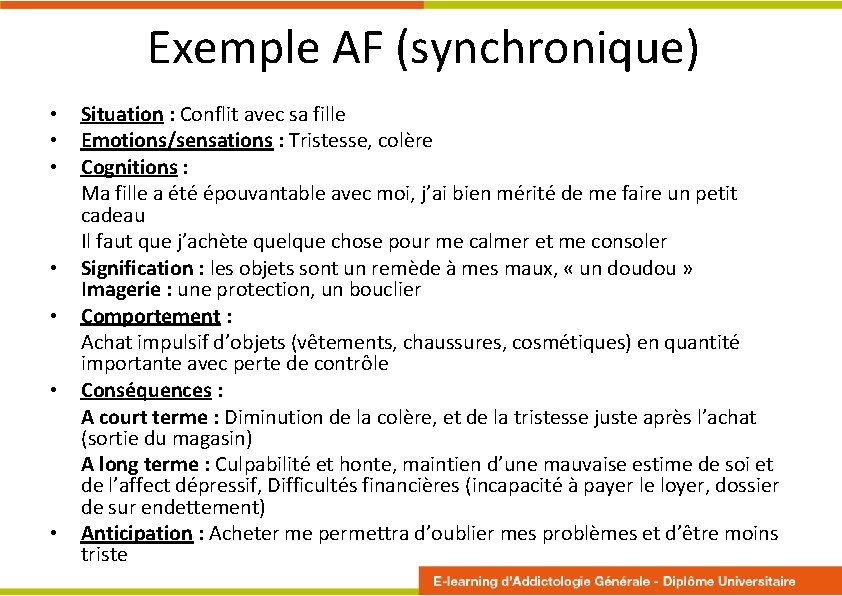 Exemple AF (synchronique)

• Situation : Conflit avec sa fille
• Emotions/sensations : Tristesse, colère
• Cognitions :
Ma fille a été épouvantable avec moi, j'ai bien mérité de me faire un petit cadeau
Il faut que j'achète quelque chose pour me calmer et me consoler
• Signification : les objets sont un remède à mes maux, « un doudou »
Imagerie : une protection, un bouclier
• Comportement :
Achat impulsif d'objets (vêtements, chaussures, cosmétiques) en quantité importante avec perte de contrôle
• Conséquences :
A court terme : Diminution de la colère, et de la tristesse juste après l'achat (sortie du magasin)
A long terme : Culpabilité et honte, maintien d'une mauvaise estime de soi et de l'affect dépressif, Difficultés financières (incapacité à payer le loyer, dossier de sur endettement)
• Anticipation : Acheter me permettra d'oublier mes problèmes et d'être moins triste

E-learning d'Addictologie Générale - Diplôme Universitaire